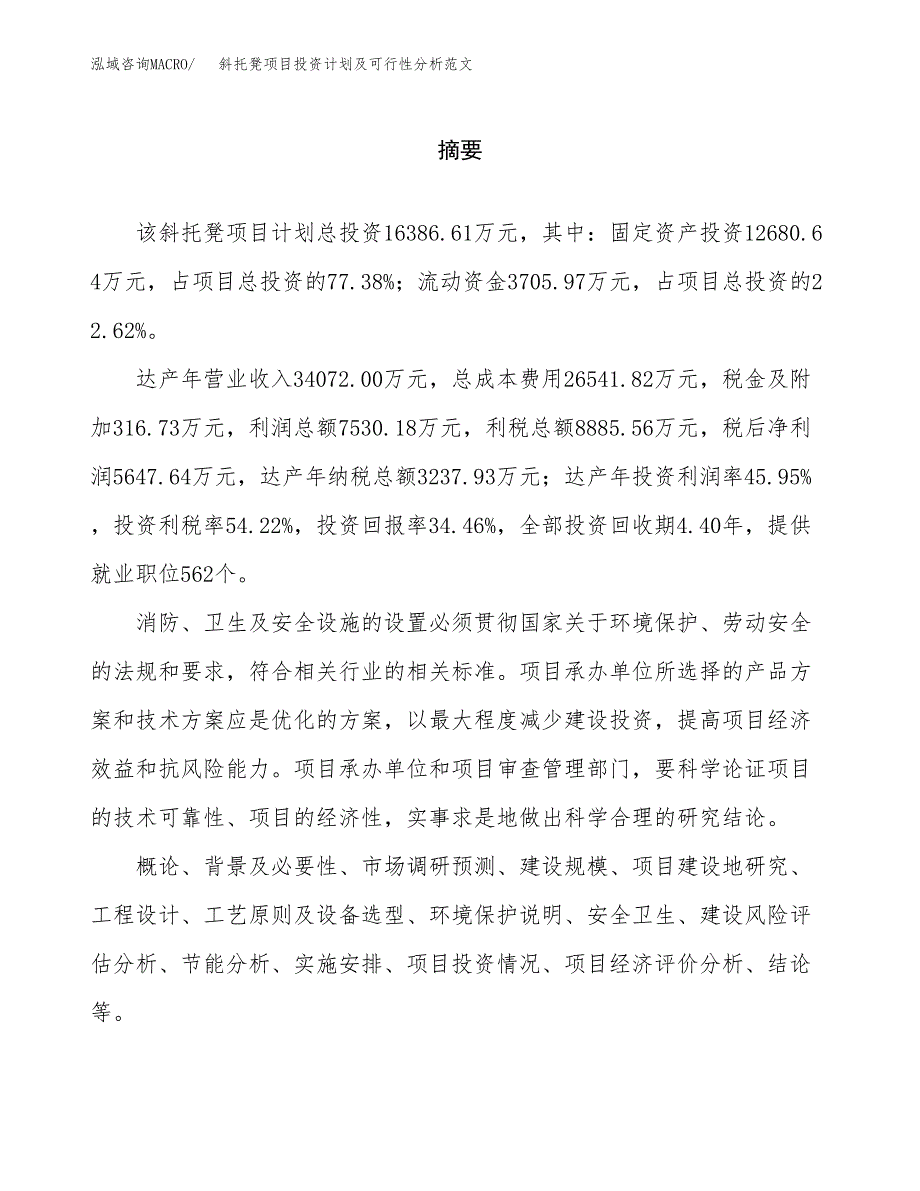 泓域咨询MACRO/　斜托凳项目投资计划及可行性分析范文

摘要

该斜托凳项目计划总投资16386.61万元，其中：固定资产投资12680.64万元，占项目总投资的77.38%；流动资金3705.97万元，占项目总投资的22.62%。

达产年营业收入34072.00万元，总成本费用26541.82万元，税金及附加316.73万元，利润总额7530.18万元，利税总额8885.56万元，税后净利润5647.64万元，达产年纳税总额3237.93万元；达产年投资利润率45.95%，投资利税率54.22%，投资回报率34.46%，全部投资回收期4.40年，提供就业职位562个。

消防、卫生及安全设施的设置必须贯彻国家关于环境保护、劳动安全的法规和要求，符合相关行业的相关标准。项目承办单位所选择的产品方案和技术方案应是优化的方案，以最大程度减少建设投资，提高项目经济效益和抗风险能力。项目承办单位和项目审查管理部门，要科学论证项目的技术可靠性、项目的经济性，实事求是地做出科学合理的研究结论。

概论、背景及必要性、市场调研预测、建设规模、项目建设地研究、工程设计、工艺原则及设备选型、环境保护说明、安全卫生、建设风险评估分析、节能分析、实施安排、项目投资情况、项目经济评价分析、结论等。